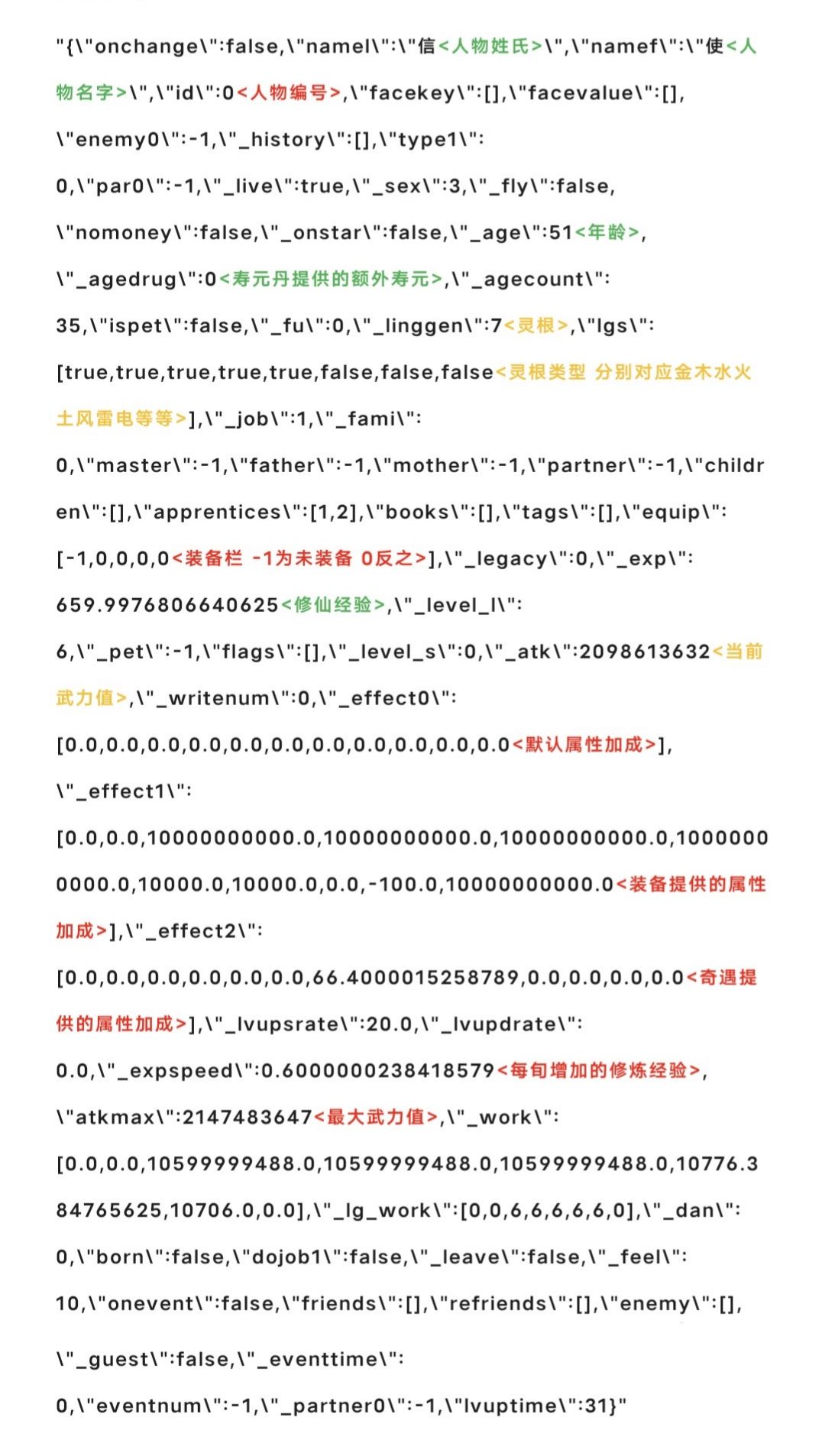 "{\"onchange\":false,\"namel\":\"信<人物姓氏>\",\"namef\":\"使<人物名字>\",\"id\":0<人物编号>,\"facekey\":[],\"facevalue\":[],\"enemy0\":-1,\"_history\":[],\"type1\":0,\"par0\":-1,\"_live\":true,\"_sex\":3,\"_fly\":false,\"nomoney\":false,\"_onstar\":false,\"_age\":51<年龄>,\"_agedrug\":0<寿元丹提供的额外寿元>,\"_agecount\":35,\"ispet\":false,\"_fu\":0,\"_linggen\":7<灵根>,\"lgs\":[true,true,true,true,true,false,false,false<灵根类型 分别对应金木水火土风雷电等等>],\"_job\":1,\"_fami\":0,\"master\":-1,\"father\":-1,\"mother\":-1,\"partner\":-1,\"children\":[],\"apprentices\":[1,2],\"books\":[],\"tags\":[],\"equip\":[-1,0,0,0,0<装备栏 -1为未装备 0反之>],\"_legacy\":0,\"_exp\":659.9976806640625<修仙经验>,\"_level_l\":6,\"_pet\":-1,\"flags\":[],\"_level_s\":0,\"_atk\":2098613632<当前武力值>,\"_writenum\":0,\"_effect0\":[0.0,0.0,0.0,0.0,0.0,0.0,0.0,0.0,0.0,0.0,0.0<默认属性加成>],\"_effect1\":[0.0,0.0,10000000000.0,10000000000.0,10000000000.0,10000000000.0,10000.0,10000.0,0.0,-100.0,10000000000.0<装备提供的属性加成>],\"_effect2\":[0.0,0.0,0.0,0.0,0.0,0.0,66.4000015258789,0.0,0.0,0.0,0.0<奇遇提供的属性加成>],\"_lvupsrate\":20.0,\"_lvupdrate\":0.0,\"_expspeed\":0.6000000238418579<每旬增加的修炼经验>,\"atkmax\":2147483647<最大武力值>,\"_work\":[0.0,0.0,10599999488.0,10599999488.0,10599999488.0,10776.384765625,10706.0,0.0],\"_lg_work\":[0,0,6,6,6,6,6,0],\"_dan\":0,\"born\":false,\"dojob1\":false,\"_leave\":false,\"_feel\":10,\"onevent\":false,\"friends\":[],\"refriends\":[],\"enemy\":[],\"_guest\":false,\"_eventtime\":0,\"eventnum\":-1,\"_partner0\":-1,\"lvuptime\":31}"